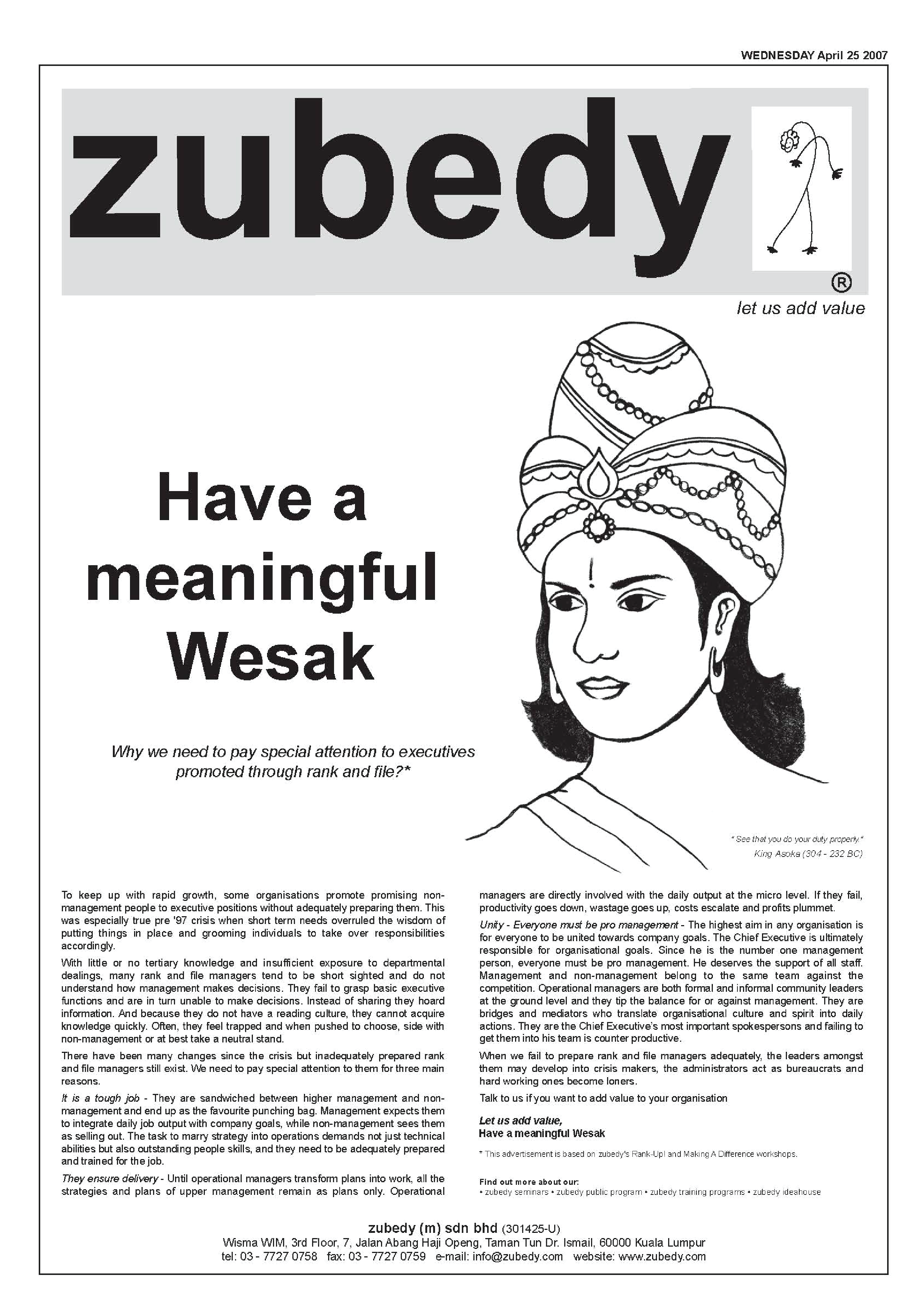 WEDNESDAY April 25 2007

zubedy

®

let us add value

Have a meaningful Wesak

Why we need to pay special attention to executives promoted through rank and file?*

" See that you do your duty properly."
King Asoka (304 - 232 BC)

To keep up with rapid growth, some organisations promote promising non-management people to executive positions without adequately preparing them. This was especially true pre '97 crisis when short term needs overruled the wisdom of putting things in place and grooming individuals to take over responsibilities accordingly.

With little or no tertiary knowledge and insufficient exposure to departmental dealings, many rank and file managers tend to be short sighted and do not understand how management makes decisions. They fail to grasp basic executive functions and are in turn unable to make decisions. Instead of sharing they hoard information. And because they do not have a reading culture, they cannot acquire knowledge quickly. Often, they feel trapped and when pushed to choose, side with non-management or at best take a neutral stand.

There have been many changes since the crisis but inadequately prepared rank and file managers still exist. We need to pay special attention to them for three main reasons.

It is a tough job - They are sandwiched between higher management and non-management and end up as the favourite punching bag. Management expects them to integrate daily job output with company goals, while non-management sees them as selling out. The task to marry strategy into operations demands not just technical abilities but also outstanding people skills, and they need to be adequately prepared and trained for the job.

They ensure delivery - Until operational managers transform plans into work, all the strategies and plans of upper management remain as plans only. Operational managers are directly involved with the daily output at the micro level. If they fail, productivity goes down, wastage goes up, costs escalate and profits plummet.

Unity - Everyone must be pro management - The highest aim in any organisation is for everyone to be united towards company goals. The Chief Executive is ultimately responsible for organisational goals. Since he is the number one management person, everyone must be pro management. He deserves the support of all staff. Management and non-management belong to the same team against the competition. Operational managers are both formal and informal community leaders at the ground level and they tip the balance for or against management. They are bridges and mediators who translate organisational culture and spirit into daily actions. They are the Chief Executive's most important spokespersons and failing to get them into his team is counter productive.

When we fail to prepare rank and file managers adequately, the leaders amongst them may develop into crisis makers, the administrators act as bureaucrats and hard working ones become loners.

Talk to us if you want to add value to your organisation

Let us add value,
Have a meaningful Wesak

* This advertisement is based on zubedy's Rank-Up! and Making A Difference workshops.

Find out more about our:
• zubedy seminars • zubedy public program • zubedy training programs • zubedy ideahouse

zubedy (m) sdn bhd (301425-U)
Wisma WIM, 3rd Floor, 7, Jalan Abang Haji Openg, Taman Tun Dr. Ismail, 60000 Kuala Lumpur
tel: 03 - 7727 0758 fax: 03 - 7727 0759 e-mail: info@zubedy.com website: www.zubedy.com